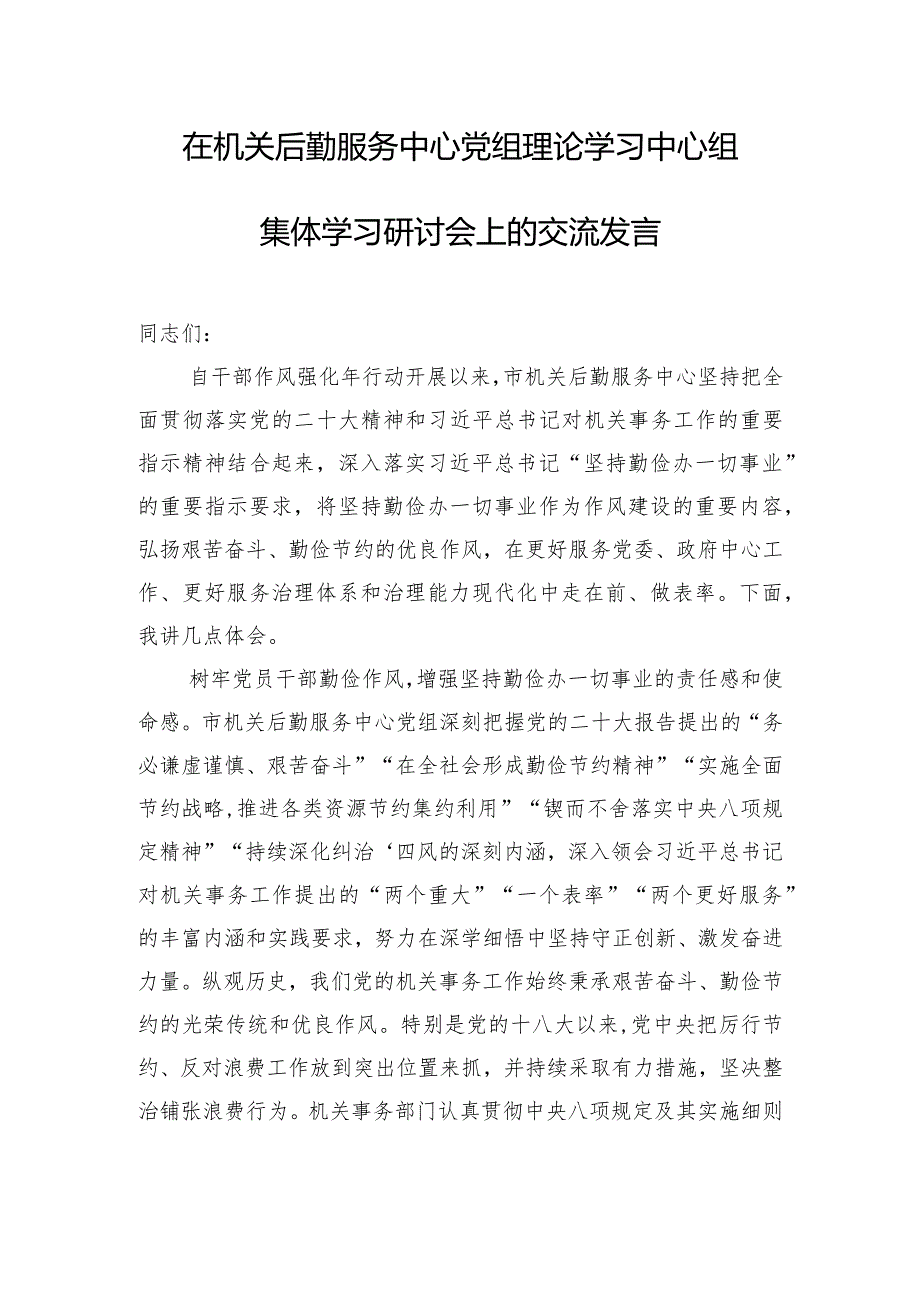 在机关后勤服务中心党组理论学习中心组集体学习研讨会上的交流发言

同志们：

自干部作风强化年行动开展以来，市机关后勤服务中心坚持把全面贯彻落实党的二十大精神和习近平总书记对机关事务工作的重要指示精神结合起来，深入落实习近平总书记“坚持勤俭办一切事业”的重要指示要求，将坚持勤俭办一切事业作为作风建设的重要内容，弘扬艰苦奋斗、勤俭节约的优良作风，在更好服务党委、政府中心工作、更好服务治理体系和治理能力现代化中走在前、做表率。下面，我讲几点体会。

树牢党员干部勤俭作风，增强坚持勤俭办一切事业的责任感和使命感。市机关后勤服务中心党组深刻把握党的二十大报告提出的“务必谦虚谨慎、艰苦奋斗”“在全社会形成勤俭节约精神”“实施全面节约战略，推进各类资源节约集约利用”“锲而不舍落实中央八项规定精神”“持续深化纠治‘四风的深刻内涵，深入领会习近平总书记对机关事务工作提出的“两个重大”“一个表率”“两个更好服务”的丰富内涵和实践要求，努力在深学细悟中坚持守正创新、激发奋进力量。纵观历史，我们党的机关事务工作始终秉承艰苦奋斗、勤俭节约的光荣传统和优良作风。特别是党的十八大以来，党中央把厉行节约、反对浪费工作放到突出位置来抓，并持续采取有力措施，坚决整治铺张浪费行为。机关事务部门认真贯彻中央八项规定及其实施细则